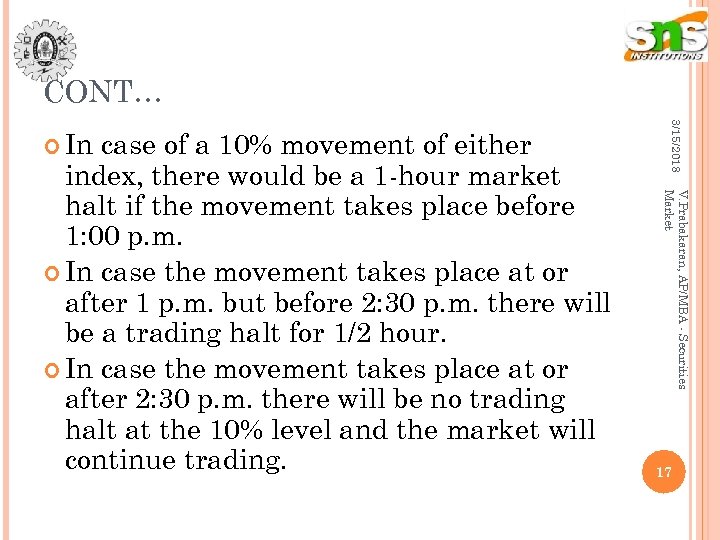 sns
INSTITUTIONS

CONT…

In case of a 10% movement of either index, there would be a 1-hour market halt if the movement takes place before 1:00 p.m.

In case the movement takes place at or after 1 p.m. but before 2:30 p.m. there will be a trading halt for 1/2 hour.

In case the movement takes place at or after 2:30 p.m. there will be no trading halt at the 10% level and the market will continue trading.

3/15/2018

V.Prabakaran, AP/MBA - Securities Market

17